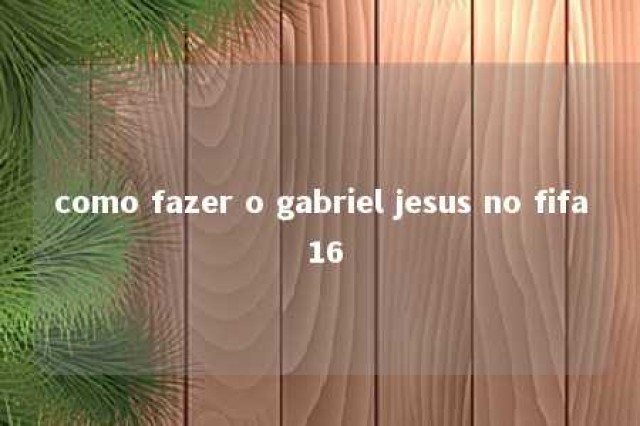 como fazer o gabriel jesus no fifa 16